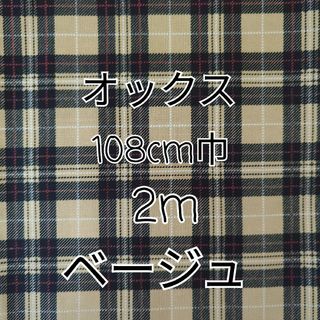 オックス
108cm巾
2m
ベージュ